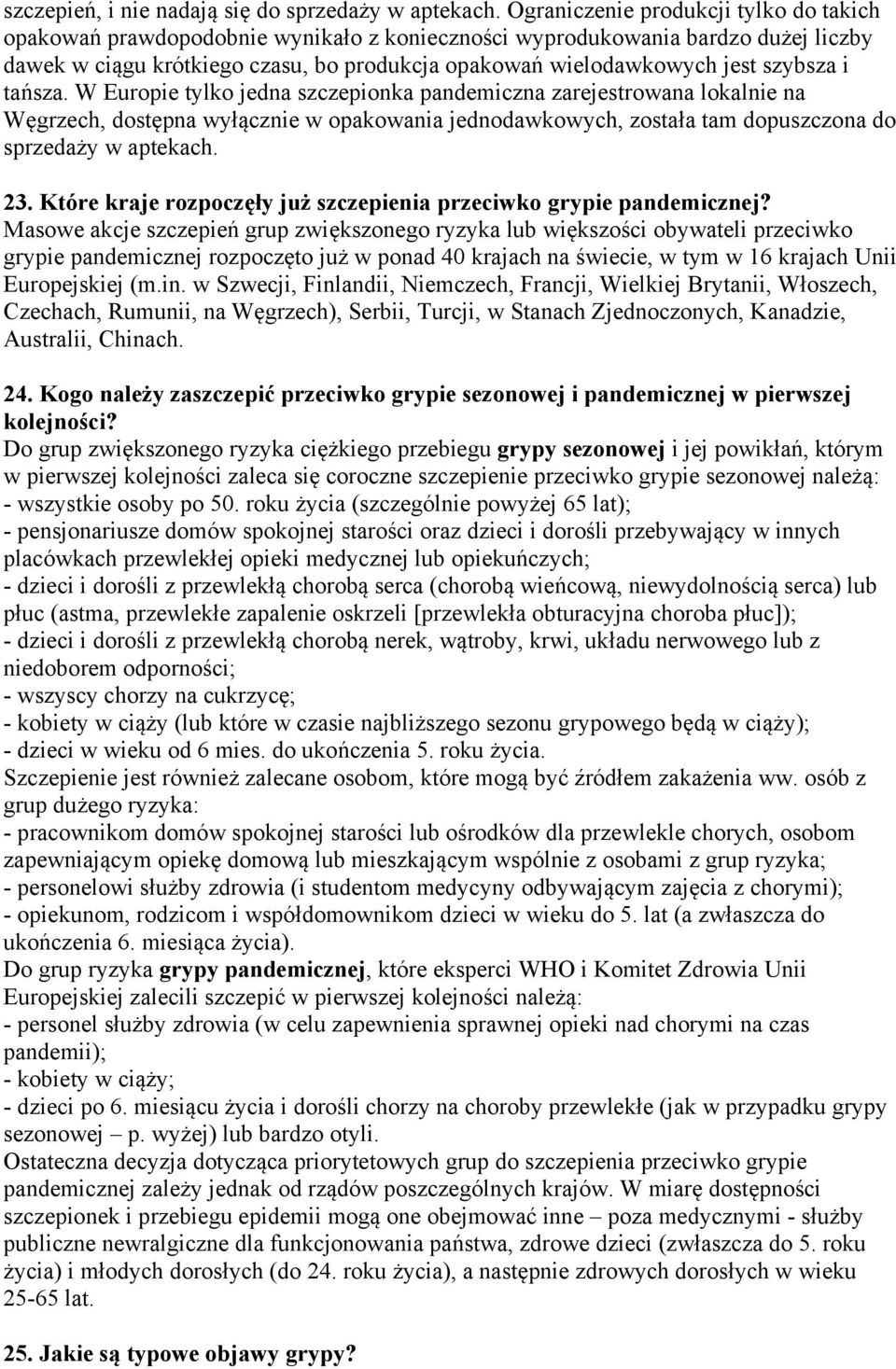 szczepień, i nie nadają się do sprzedaży w aptekach. Ograniczenie produkcji tylko do takich opakowań prawdopodobnie wynikało z konieczności wyprodukowania bardzo dużej liczby dawek w ciągu krótkiego czasu, bo produkcja opakowań wielodawkowych jest szybsza i tańsza. W Europie tylko jedna szczepionka pandemiczna zarejestrowana lokalnie na Węgrzech, dostępna wyłącznie w opakowania jednodawkowych, została tam dopuszczona do sprzedaży w aptekach.

23. Które kraje rozpoczęły już szczepienia przeciwko grypie pandemicznej?
Masowe akcje szczepień grup zwiększonego ryzyka lub większości obywateli przeciwko grypie pandemicznej rozpoczęto już w ponad 40 krajach na świecie, w tym w 16 krajach Unii Europejskiej (m.in. w Szwecji, Finlandii, Niemczech, Francji, Wielkiej Brytanii, Włoszech, Czechach, Rumunii, na Węgrzech), Serbii, Turcji, w Stanach Zjednoczonych, Kanadzie, Australii, Chinach.

24. Kogo należy zaszczepić przeciwko grypie sezonowej i pandemicznej w pierwszej kolejności?
Do grup zwiększonego ryzyka ciężkiego przebiegu grypy sezonowej i jej powikłań, którym w pierwszej kolejności zaleca się coroczne szczepienie przeciwko grypie sezonowej należą:
- wszystkie osoby po 50. roku życia (szczególnie powyżej 65 lat);
- pensjonariusze domów spokojnej starości oraz dzieci i dorośli przebywający w innych placówkach przewlekłej opieki medycznej lub opiekuńczych;
- dzieci i dorośli z przewlekłą chorobą serca (chorobą wieńcową, niewydolnością serca) lub płuc (astma, przewlekłe zapalenie oskrzeli [przewlekła obturacyjna choroba płuc]);
- dzieci i dorośli z przewlekłą chorobą nerek, wątroby, krwi, układu nerwowego lub z niedoborem odporności;
- wszyscy chorzy na cukrzycę;
- kobiety w ciąży (lub które w czasie najbliższego sezonu grypowego będą w ciąży);
- dzieci w wieku od 6 mies. do ukończenia 5. roku życia.
Szczepienie jest również zalecane osobom, które mogą być źródłem zakażenia ww. osób z grup dużego ryzyka:
- pracownikom domów spokojnej starości lub ośrodków dla przewlekle chorych, osobom zapewniającym opiekę domową lub mieszkającym wspólnie z osobami z grup ryzyka;
- personelowi służby zdrowia (i studentom medycyny odbywającym zajęcia z chorymi);
- opiekunom, rodzicom i współdomownikom dzieci w wieku do 5. lat (a zwłaszcza do ukończenia 6. miesiąca życia).
Do grup ryzyka grypy pandemicznej, które eksperci WHO i Komitet Zdrowia Unii Europejskiej zalecili szczepić w pierwszej kolejności należą:
- personel służby zdrowia (w celu zapewnienia sprawnej opieki nad chorymi na czas pandemii);
- kobiety w ciąży;
- dzieci po 6. miesiącu życia i dorośli chorzy na choroby przewlekłe (jak w przypadku grypy sezonowej – p. wyżej) lub bardzo otyli.
Ostateczna decyzja dotycząca priorytetowych grup do szczepienia przeciwko grypie pandemicznej zależy jednak od rządów poszczególnych krajów. W miarę dostępności szczepionek i przebiegu epidemii mogą one obejmować inne – poza medycznymi - służby publiczne newralgiczne dla funkcjonowania państwa, zdrowe dzieci (zwłaszcza do 5. roku życia) i młodych dorosłych (do 24. roku życia), a następnie zdrowych dorosłych w wieku 25-65 lat.

25. Jakie są typowe objawy grypy?